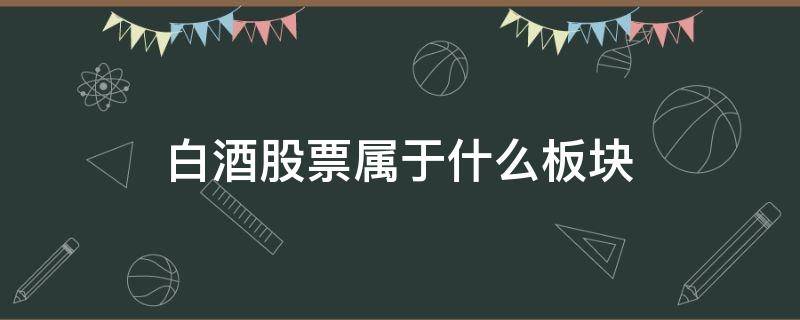 白酒股票属于什么板块